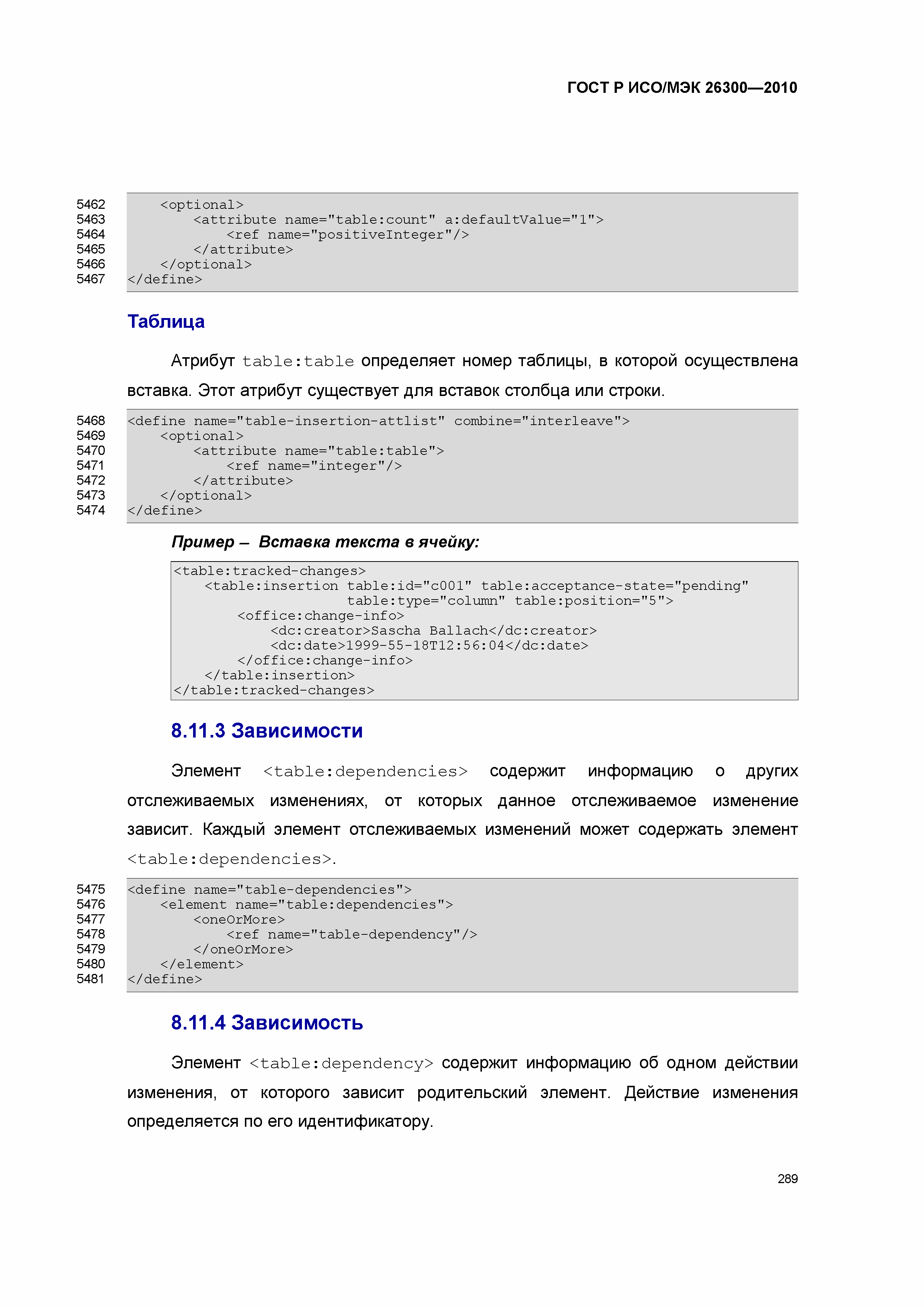 ГОСТ Р ИСО/МЭК 26300—2010

5462 <optional>
5463 <attribute name="table:count" a:defaultValue="1">
5464 <ref name="positiveInteger"/>
5465 </attribute>
5466 </optional>
5467 </define>

Таблица

Атрибут table:table определяет номер таблицы, в которой осуществлена вставка. Этот атрибут существует для вставок столбца или строки.

5468 <define name="table-insertion-attlist" combine="interleave">
5469 <optional>
5470 <attribute name="table:table">
5471 <ref name="integer"/>
5472 </attribute>
5473 </optional>
5474 </define>

Пример – Вставка текста в ячейку:

<table:tracked-changes>
<table:insertion table:id="c001" table:acceptance-state="pending"
table:type="column" table:position="5">
<office:change-info>
<dc:creator>Sascha Ballach</dc:creator>
<dc:date>1999-55-18T12:56:04</dc:date>
</office:change-info>
</table:insertion>
</table:tracked-changes>

8.11.3 Зависимости

Элемент <table:dependencies> содержит информацию о других отслеживаемых изменениях, от которых данное отслеживаемое изменение зависит. Каждый элемент отслеживаемых изменений может содержать элемент <table:dependencies>.

5475 <define name="table-dependencies">
5476 <element name="table:dependencies">
5477 <oneOrMore>
5478 <ref name="table-dependency"/>
5479 </oneOrMore>
5480 </element>
5481 </define>

8.11.4 Зависимость

Элемент <table:dependency> содержит информацию об одном действии изменения, от которого зависит родительский элемент. Действие изменения определяется по его идентификатору.

289